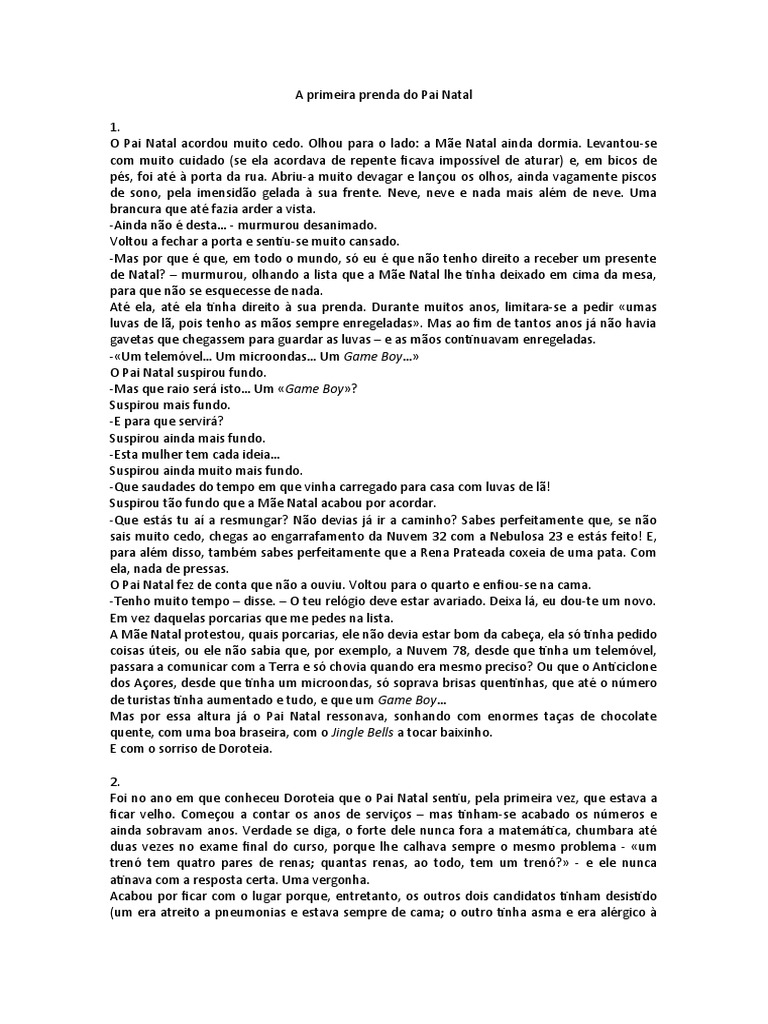 A primeira prenda do Pai Natal

1.
O Pai Natal acordou muito cedo. Olhou para o lado: a Mãe Natal ainda dormia. Levantou-se com muito cuidado (se ela acordava de repente ficava impossível de aturar) e, em bicos de pés, foi até à porta da rua. Abriu-a muito devagar e lançou os olhos, ainda vagamente piscos de sono, pela imensidão gelada à sua frente. Neve, neve e nada mais além de neve. Uma brancura que até fazia arder a vista.
-Ainda não é desta... - murmurou desanimado.
Voltou a fechar a porta e sentiu-se muito cansado.
-Mas por que é que, em todo o mundo, só eu é que não tenho direito a receber um presente de Natal? – murmurou, olhando a lista que a Mãe Natal lhe tinha deixado em cima da mesa, para que não se esquecesse de nada.
Até ela, até ela tinha direito à sua prenda. Durante muitos anos, limitara-se a pedir «umas luvas de lã, pois tenho as mãos sempre enregeladas». Mas ao fim de tantos anos já não havia gavetas que chegassem para guardar as luvas – e as mãos continuavam enregeladas.
-«Um telemóvel... Um microondas... Um Game Boy...»
O Pai Natal suspirou fundo.
-Mas que raio será isto... Um «Game Boy»?
Suspirou mais fundo.
-E para que servirá?
Suspirou ainda mais fundo.
-Esta mulher tem cada ideia...
Suspirou ainda muito mais fundo.
-Que saudades do tempo em que vinha carregado para casa com luvas de lã!
Suspirou tão fundo que a Mãe Natal acabou por acordar.
-Que estás tu aí a resmungar? Não devias já ir a caminho? Sabes perfeitamente que, se não sais muito cedo, chegas ao engarrafamento da Nuvem 32 com a Nebulosa 23 e estás feito! E, para além disso, também sabes perfeitamente que a Rena Prateada coxeia de uma pata. Com ela, nada de pressas.
O Pai Natal fez de conta que não a ouviu. Voltou para o quarto e enfiou-se na cama.
-Tenho muito tempo – disse. – O teu relógio deve estar avariado. Deixa lá, eu dou-te um novo. Em vez daquelas porcarias que me pedes na lista.
A Mãe Natal protestou, quais porcarias, ele não devia estar bom da cabeça, ela só tinha pedido coisas úteis, ou ele não sabia que, por exemplo, a Nuvem 78, desde que tinha um telemóvel, passara a comunicar com a Terra e só chovia quando era mesmo preciso? Ou que o Anticiclone dos Açores, desde que tinha um microondas, só soprava brisas quentinhas, que até o número de turistas tinha aumentado e tudo, e que um Game Boy...
Mas por essa altura já o Pai Natal ressonava, sonhando com enormes taças de chocolate quente, com uma boa braseira, com o Jingle Bells a tocar baixinho.
E com o sorriso de Doroteia.

2.
Foi no ano em que conheceu Doroteia que o Pai Natal sentiu, pela primeira vez, que estava a ficar velho. Começou a contar os anos de serviços – mas tinham-se acabado os números e ainda sobravam anos. Verdade se diga, o forte dele nunca fora a matemática, chumbara até duas vezes no exame final do curso, porque lhe calhava sempre o mesmo problema - «um trenó tem quatro pares de renas; quantas renas, ao todo, tem um trenó?» - e ele nunca atinava com a resposta certa. Uma vergonha.
Acabou por ficar com o lugar porque, entretanto, os outros dois candidatos tinham desistido (um era atreito a pneumonias e estava sempre de cama; o outro tinha asma e era alérgico à